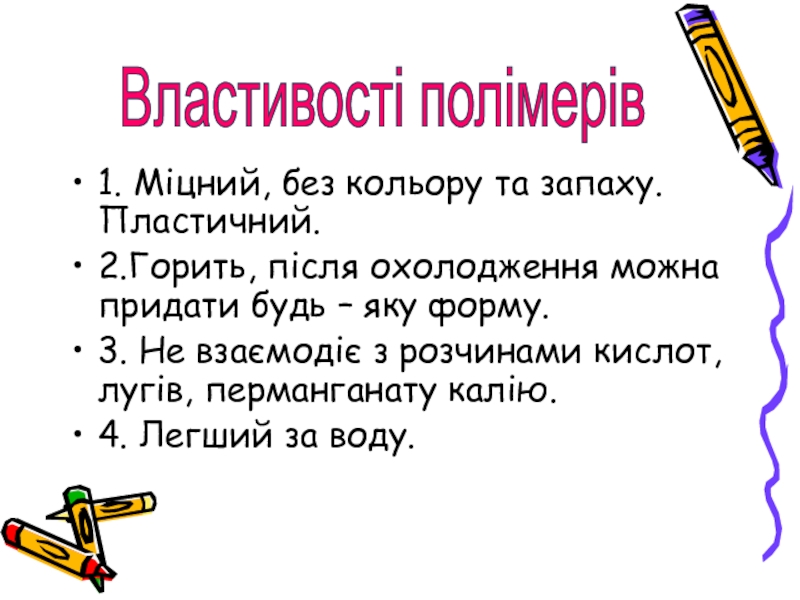 Властивості полімерів

• 1. Міцний, без кольору та запаху. Пластичний.
• 2.Горить, після охолодження можна придати будь – яку форму.
• 3. Не взаємодіє з розчинами кислот, лугів, перманганату калію.
• 4. Легший за воду.